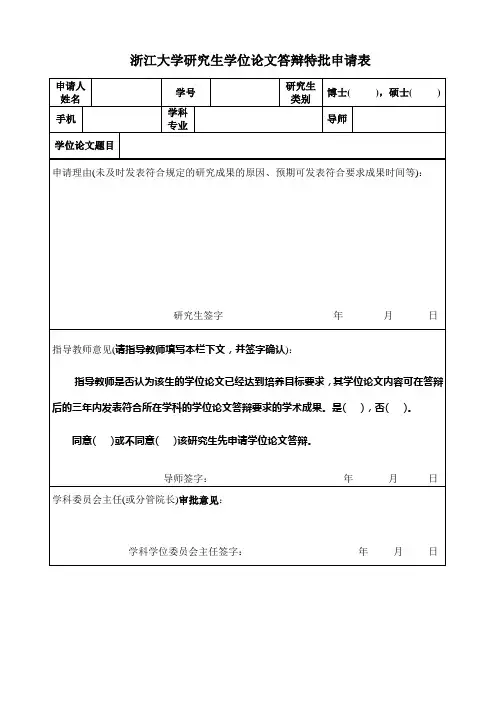 浙江大学研究生学位论文答辩特批申请表

| 申请人姓名 | | 学号 | | 研究生类别 | 博士(　　)，硕士(　　) |
|---|---|---|---|---|---|
| 手机 | | 学科专业 | | 导师 | |
| 学位论文题目 | | | | | |

申请理由(未及时发表符合规定的研究成果的原因、预期可发表符合要求成果时间等)：

研究生签字　　年　　月　　日

指导教师意见(请指导教师填写本栏下文，并签字确认)：

指导教师是否认为该生的学位论文已经达到培养目标要求，其学位论文内容可在答辩后的三年内发表符合所在学科的学位论文答辩要求的学术成果。是(　)，否(　)。

同意(　)或不同意(　)该研究生先申请学位论文答辩。

导师签字：　　年　　月　　日

学科委员会主任(或分管院长)审批意见：

学科学位委员会主任签字：　　年　　月　　日